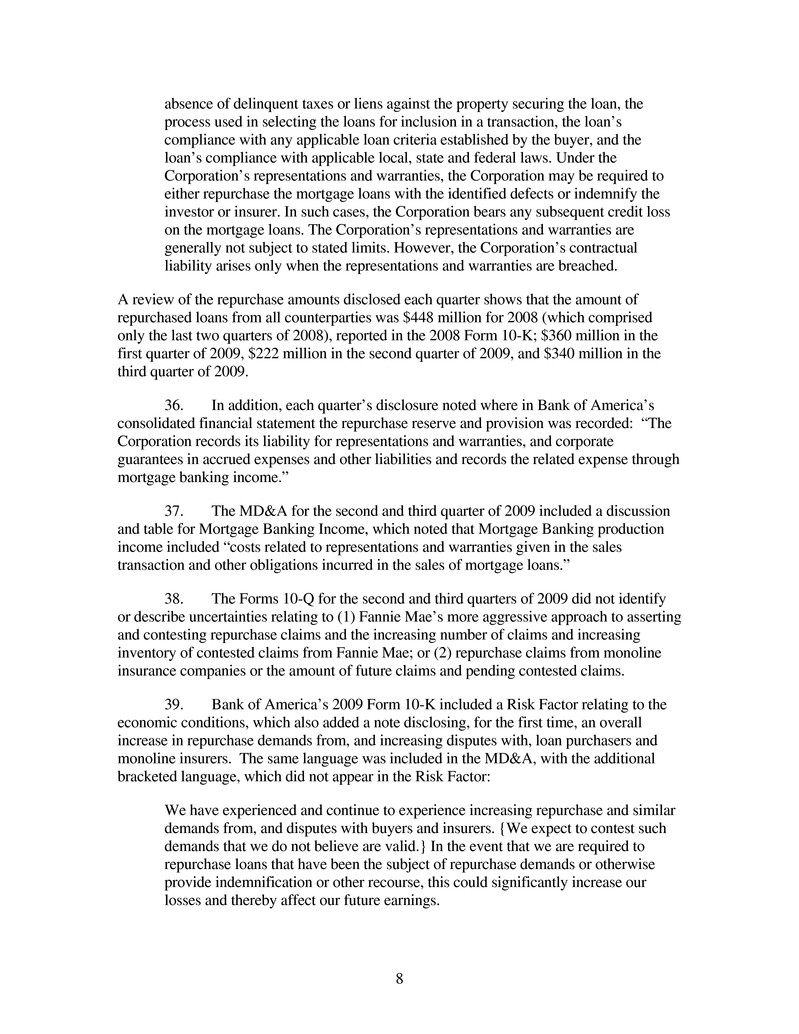 absence of delinquent taxes or liens against the property securing the loan, the process used in selecting the loans for inclusion in a transaction, the loan's compliance with any applicable loan criteria established by the buyer, and the loan's compliance with applicable local, state and federal laws. Under the Corporation's representations and warranties, the Corporation may be required to either repurchase the mortgage loans with the identified defects or indemnify the investor or insurer. In such cases, the Corporation bears any subsequent credit loss on the mortgage loans. The Corporation's representations and warranties are generally not subject to stated limits. However, the Corporation's contractual liability arises only when the representations and warranties are breached.

A review of the repurchase amounts disclosed each quarter shows that the amount of repurchased loans from all counterparties was \$448 million for 2008 (which comprised only the last two quarters of 2008), reported in the 2008 Form 10-K; \$360 million in the first quarter of 2009, \$222 million in the second quarter of 2009, and \$340 million in the third quarter of 2009.

36. In addition, each quarter's disclosure noted where in Bank of America's consolidated financial statement the repurchase reserve and provision was recorded: "The Corporation records its liability for representations and warranties, and corporate guarantees in accrued expenses and other liabilities and records the related expense through mortgage banking income."

37. The MD&A for the second and third quarter of 2009 included a discussion and table for Mortgage Banking Income, which noted that Mortgage Banking production income included "costs related to representations and warranties given in the sales transaction and other obligations incurred in the sales of mortgage loans."

38. The Forms 10-Q for the second and third quarters of 2009 did not identify or describe uncertainties relating to (1) Fannie Mae's more aggressive approach to asserting and contesting repurchase claims and the increasing number of claims and increasing inventory of contested claims from Fannie Mae; or (2) repurchase claims from monoline insurance companies or the amount of future claims and pending contested claims.

39. Bank of America's 2009 Form 10-K included a Risk Factor relating to the economic conditions, which also added a note disclosing, for the first time, an overall increase in repurchase demands from, and increasing disputes with, loan purchasers and monoline insurers. The same language was included in the MD&A, with the additional bracketed language, which did not appear in the Risk Factor:

We have experienced and continue to experience increasing repurchase and similar demands from, and disputes with buyers and insurers. {We expect to contest such demands that we do not believe are valid.} In the event that we are required to repurchase loans that have been the subject of repurchase demands or otherwise provide indemnification or other recourse, this could significantly increase our losses and thereby affect our future earnings.

8